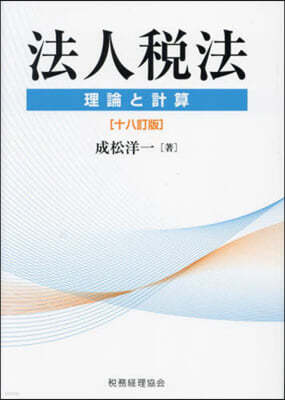 法人税法

理論と計算

[十八訂版]

成松洋一［著］

税務経理協会